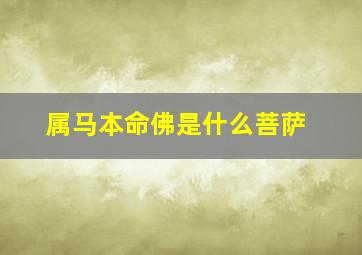 属马本命佛是什么菩萨